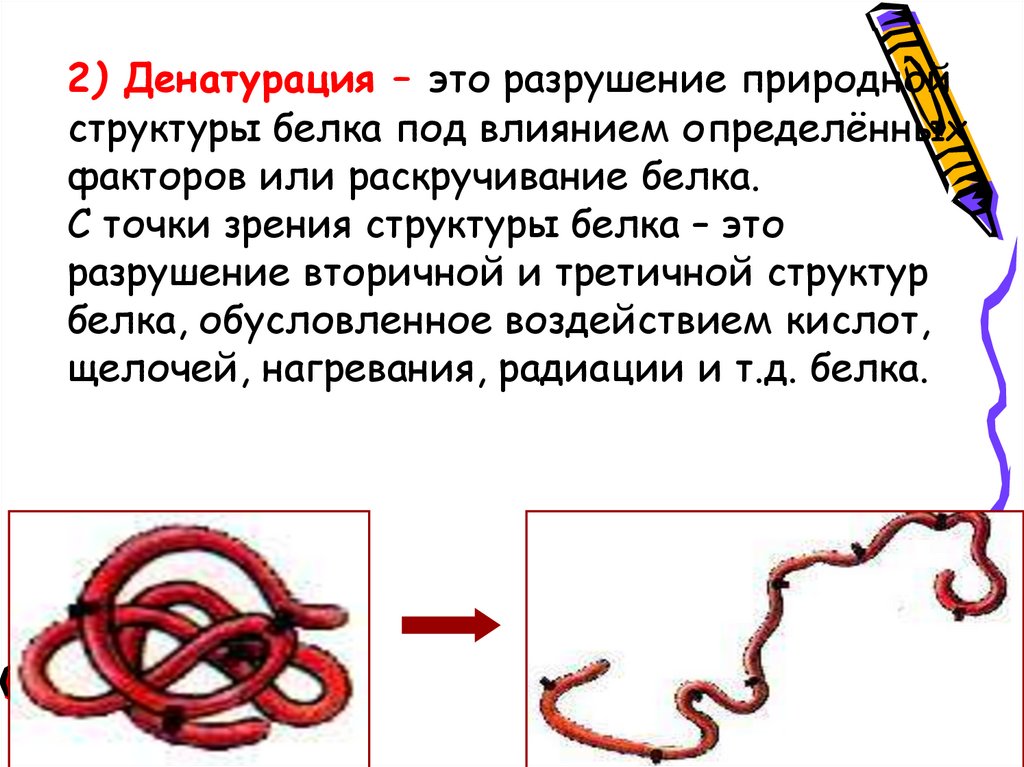 2) Денатурация – это разрушение природной структуры белка под влиянием определённых факторов или раскручивание белка.
С точки зрения структуры белка – это разрушение вторичной и третичной структур белка, обусловленное воздействием кислот, щелочей, нагревания, радиации и т.д. белка.